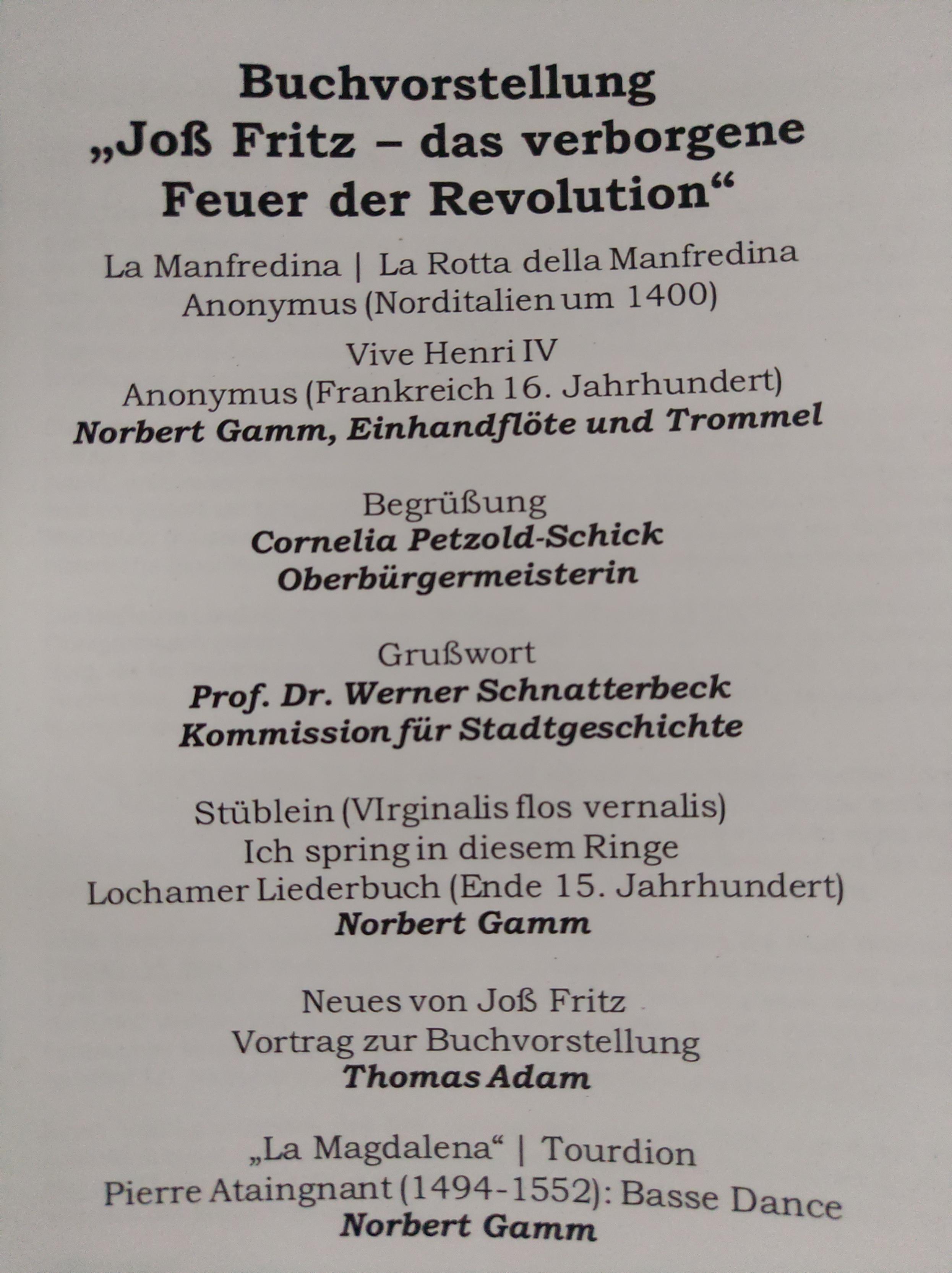 Buchvorstellung
„Joß Fritz – das verborgene Feuer der Revolution“

La Manfredina | La Rotta della Manfredina
Anonymus (Norditalien um 1400)

Vive Henri IV
Anonymus (Frankreich 16. Jahrhundert)
Norbert Gamm, Einhandflöte und Trommel

Begrüßung
Cornelia Petzold-Schick
Oberbürgermeisterin

Grußwort
Prof. Dr. Werner Schnatterbeck
Kommission für Stadtgeschichte

Stüblein (VIrginalis flos vernalis)
Ich spring in diesem Ringe
Lochamer Liederbuch (Ende 15. Jahrhundert)
Norbert Gamm

Neues von Joß Fritz
Vortrag zur Buchvorstellung
Thomas Adam

„La Magdalena“ | Tourdion
Pierre Ataingnant (1494-1552): Basse Dance
Norbert Gamm